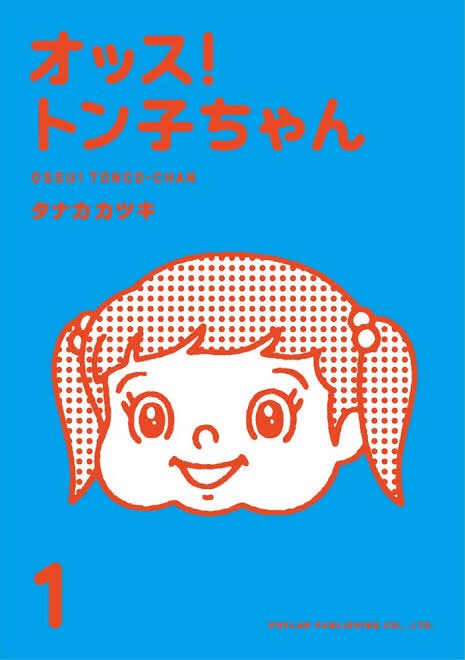 オッス！
トン子ちゃん

OSSU! TONCO-CHAN

タナカカツキ

1

POPLAR PUBLISHING CO., LTD.